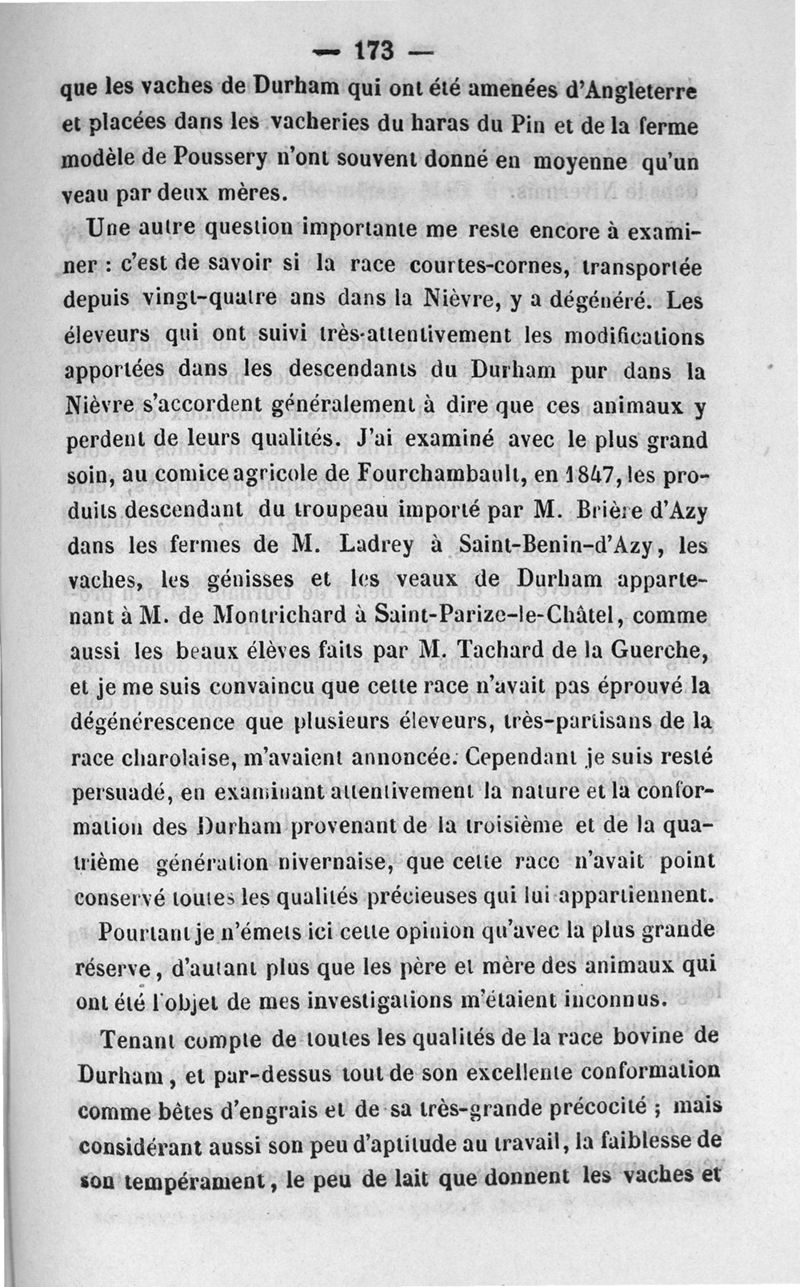 — 173 —

que les vaches de Durham qui ont été amenées d'Angleterre et placées dans les vacheries du haras du Pin et de la ferme modèle de Poussery n'ont souvent donné en moyenne qu'un veau par deux mères.

Une autre question importante me reste encore à examiner : c'est de savoir si la race courtes-cornes, transportée depuis vingt-quatre ans dans la Nièvre, y a dégénéré. Les éleveurs qui ont suivi très-attentivement les modifications apportées dans les descendants du Durham pur dans la Nièvre s'accordent généralement à dire que ces animaux y perdent de leurs qualités. J'ai examiné avec le plus grand soin, au comice agricole de Fourchambault, en 1847, les produits descendant du troupeau importé par M. Brière d'Azy dans les fermes de M. Ladrey à Saint-Benin-d'Azy, les vaches, les génisses et les veaux de Durham appartenant à M. de Montrichard à Saint-Parize-le-Châtel, comme aussi les beaux élèves faits par M. Tachard de la Guerche, et je me suis convaincu que cette race n'avait pas éprouvé la dégénérescence que plusieurs éleveurs, très-partisans de la race charolaise, m'avaient annoncée. Cependant je suis resté persuadé, en examinant attentivement la nature et la conformation des Durham provenant de la troisième et de la quatrième génération nivernaise, que cette race n'avait point conservé toutes les qualités précieuses qui lui appartiennent. Pourtant je n'émets ici cette opinion qu'avec la plus grande réserve, d'autant plus que les père et mère des animaux qui ont été l'objet de mes investigations m'étaient inconnus.

Tenant compte de toutes les qualités de la race bovine de Durham, et par-dessus tout de son excellente conformation comme bêtes d'engrais et de sa très-grande précocité ; mais considérant aussi son peu d'aptitude au travail, la faiblesse de son tempérament, le peu de lait que donnent les vaches et